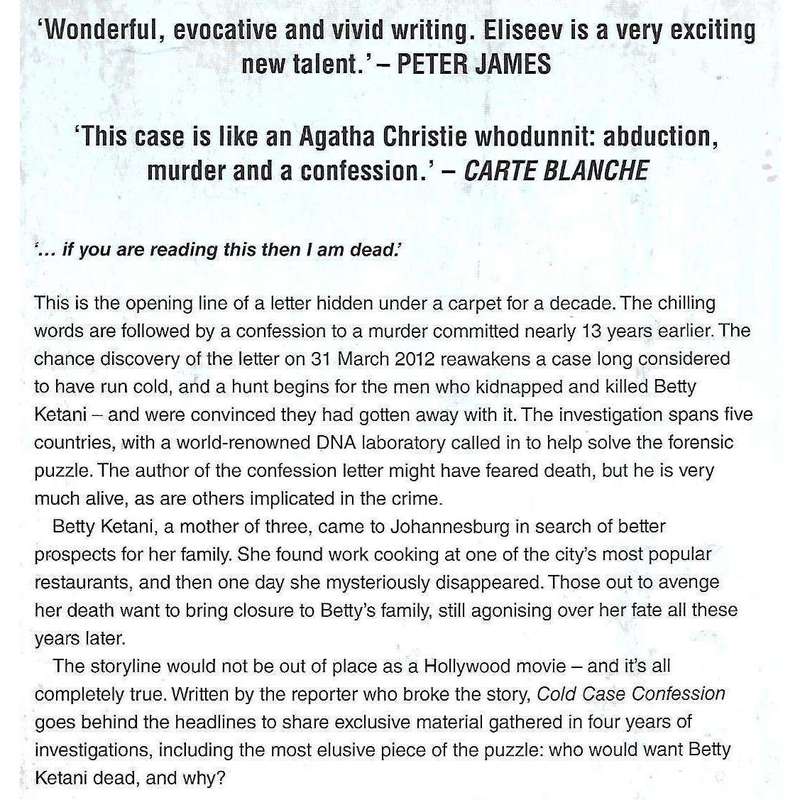 'Wonderful, evocative and vivid writing. Eliseev is a very exciting new talent.' – PETER JAMES

'This case is like an Agatha Christie whodunnit: abduction, murder and a confession.' – CARTE BLANCHE

'... if you are reading this then I am dead.'

This is the opening line of a letter hidden under a carpet for a decade. The chilling words are followed by a confession to a murder committed nearly 13 years earlier. The chance discovery of the letter on 31 March 2012 reawakens a case long considered to have run cold, and a hunt begins for the men who kidnapped and killed Betty Ketani – and were convinced they had gotten away with it. The investigation spans five countries, with a world-renowned DNA laboratory called in to help solve the forensic puzzle. The author of the confession letter might have feared death, but he is very much alive, as are others implicated in the crime.

Betty Ketani, a mother of three, came to Johannesburg in search of better prospects for her family. She found work cooking at one of the city's most popular restaurants, and then one day she mysteriously disappeared. Those out to avenge her death want to bring closure to Betty's family, still agonising over her fate all these years later.

The storyline would not be out of place as a Hollywood movie – and it's all completely true. Written by the reporter who broke the story, Cold Case Confession goes behind the headlines to share exclusive material gathered in four years of investigations, including the most elusive piece of the puzzle: who would want Betty Ketani dead, and why?